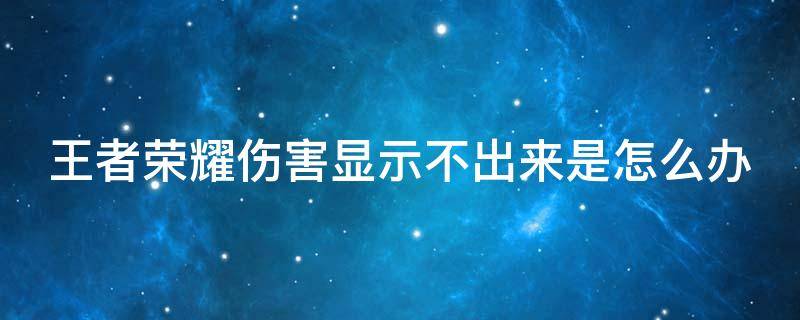 王者荣耀伤害显示不出来是怎么办